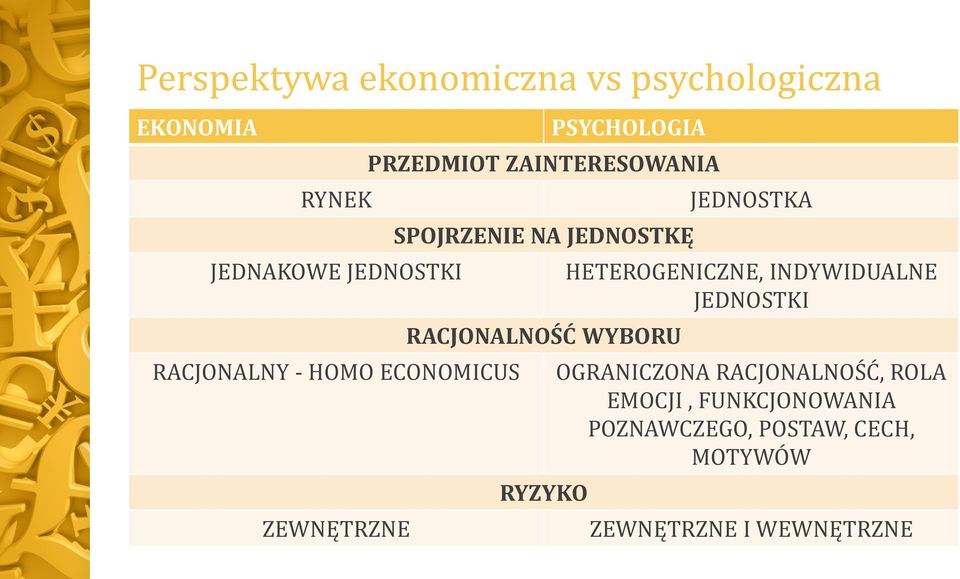 Perspektywa ekonomiczna vs psychologiczna

| EKONOMIA | PSYCHOLOGIA |
|---|---|
| PRZEDMIOT ZAINTERESOWANIA | |
| RYNEK | JEDNOSTKA |
| SPOJRZENIE NA JEDNOSTKĘ | |
| JEDNAKOWE JEDNOSTKI | HETEROGENICZNE, INDYWIDUALNE JEDNOSTKI |
| RACJONALNOŚĆ WYBORU | |
| RACJONALNY - HOMO ECONOMICUS | OGRANICZONA RACJONALNOŚĆ, ROLA EMOCJI , FUNKCJONOWANIA POZNAWCZEGO, POSTAW, CECH, MOTYWÓW |
| RYZYKO | |
| ZEWNĘTRZNE | ZEWNĘTRZNE I WEWNĘTRZNE |